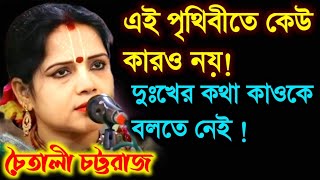 এই পৃথিবীতে কেউ কারও নয়!

দুঃখের কথা কাওকে বলতে নেই !

চৈতালী চট্টরাজ